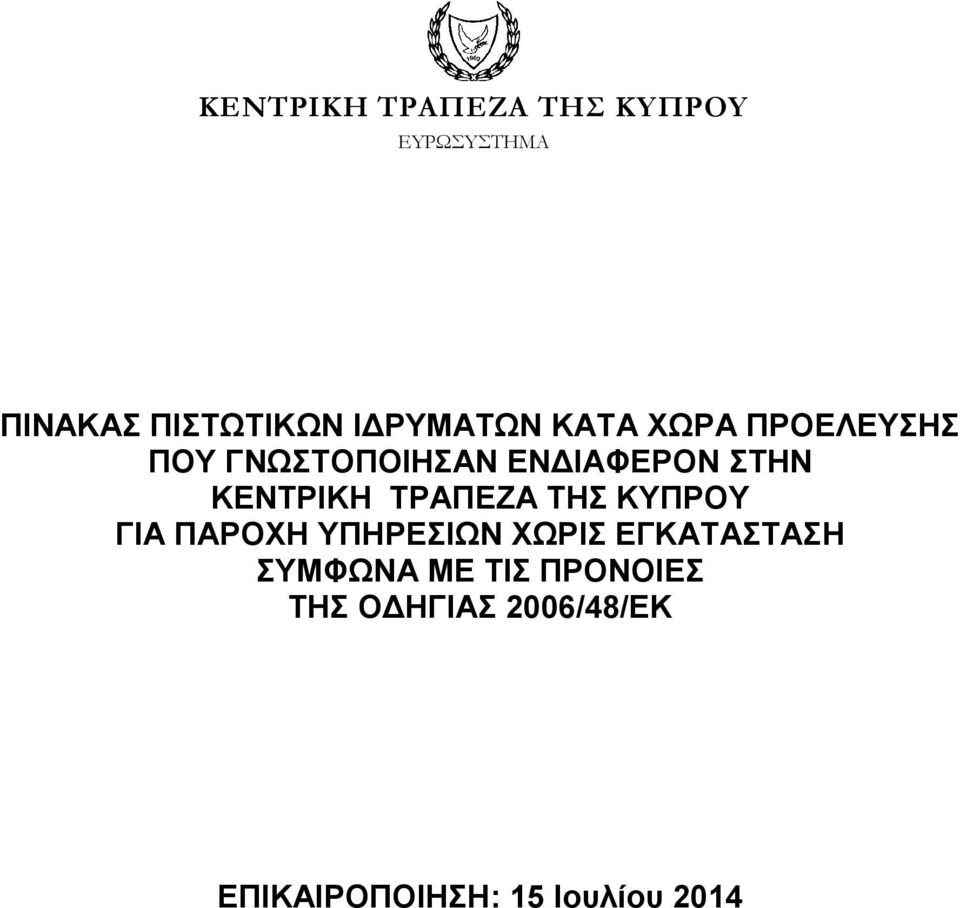 1960

ΚΕΝΤΡΙΚΗ ΤΡΑΠΕΖΑ ΤΗΣ ΚΥΠΡΟΥ
ΕΥΡΩΣΥΣΤΗΜΑ

ΠΙΝΑΚΑΣ ΠΙΣΤΩΤΙΚΩΝ ΙΔΡΥΜΑΤΩΝ ΚΑΤΑ ΧΩΡΑ ΠΡΟΕΛΕΥΣΗΣ ΠΟΥ ΓΝΩΣΤΟΠΟΙΗΣΑΝ ΕΝΔΙΑΦΕΡΟΝ ΣΤΗΝ ΚΕΝΤΡΙΚΗ ΤΡΑΠΕΖΑ ΤΗΣ ΚΥΠΡΟΥ ΓΙΑ ΠΑΡΟΧΗ ΥΠΗΡΕΣΙΩΝ ΧΩΡΙΣ ΕΓΚΑΤΑΣΤΑΣΗ ΣΥΜΦΩΝΑ ΜΕ ΤΙΣ ΠΡΟΝΟΙΕΣ ΤΗΣ ΟΔΗΓΙΑΣ 2006/48/ΕΚ

ΕΠΙΚΑΙΡΟΠΟΙΗΣΗ: 15 Ιουλίου 2014